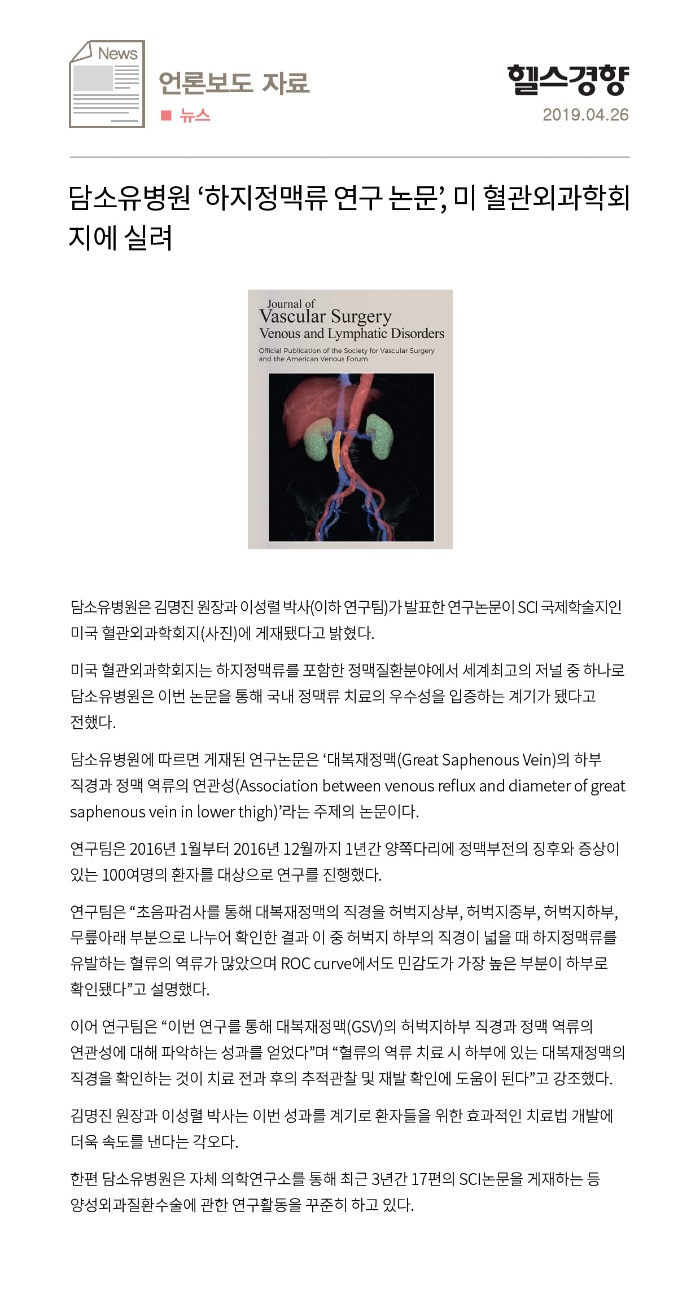 News

언론보도 자료

■ 뉴스

헬스경향

2019.04.26

담소유병원 '하지정맥류 연구 논문', 미 혈관외과학회지에 실려

Journal of
Vascular Surgery
Venous and Lymphatic Disorders

Official Publication of the Society for Vascular Surgery and the American Venous Forum

담소유병원은 김명진 원장과 이성렬 박사(이하 연구팀)가 발표한 연구논문이 SCI 국제학술지인 미국 혈관외과학회지(사진)에 게재됐다고 밝혔다.

미국 혈관외과학회지는 하지정맥류를 포함한 정맥질환분야에서 세계최고의 저널 중 하나로 담소유병원은 이번 논문을 통해 국내 정맥류 치료의 우수성을 입증하는 계기가 됐다고 전했다.

담소유병원에 따르면 게재된 연구논문은 '대복재정맥(Great Saphenous Vein)의 하부 직경과 정맥 역류의 연관성(Association between venous reflux and diameter of great saphenous vein in lower thigh)'라는 주제의 논문이다.

연구팀은 2016년 1월부터 2016년 12월까지 1년간 양쪽다리에 정맥부전의 징후와 증상이 있는 100여명의 환자를 대상으로 연구를 진행했다.

연구팀은 "초음파검사를 통해 대복재정맥의 직경을 허벅지상부, 허벅지중부, 허벅지하부, 무릎아래 부분으로 나누어 확인한 결과 이 중 허벅지 하부의 직경이 넓을 때 하지정맥류를 유발하는 혈류의 역류가 많았으며 ROC curve에서도 민감도가 가장 높은 부분이 하부로 확인됐다"고 설명했다.

이어 연구팀은 "이번 연구를 통해 대복재정맥(GSV)의 허벅지하부 직경과 정맥 역류의 연관성에 대해 파악하는 성과를 얻었다"며 "혈류의 역류 치료 시 하부에 있는 대복재정맥의 직경을 확인하는 것이 치료 전과 후의 추적관찰 및 재발 확인에 도움이 된다"고 강조했다.

김명진 원장과 이성렬 박사는 이번 성과를 계기로 환자들을 위한 효과적인 치료법 개발에 더욱 속도를 낸다는 각오다.

한편 담소유병원은 자체 의학연구소를 통해 최근 3년간 17편의 SCI논문을 게재하는 등 양성외과질환수술에 관한 연구활동을 꾸준히 하고 있다.